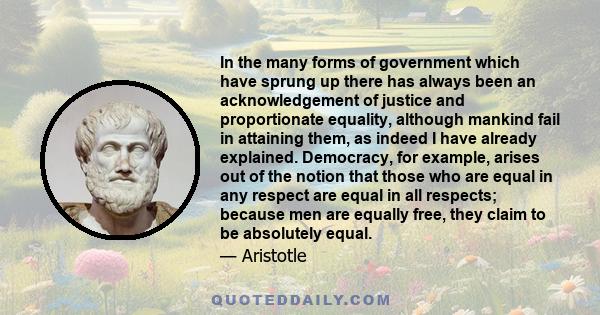 In the many forms of government which have sprung up there has always been an acknowledgement of justice and proportionate equality, although mankind fail in attaining them, as indeed I have already explained. Democracy, for example, arises out of the notion that those who are equal in any respect are equal in all respects; because men are equally free, they claim to be absolutely equal.

— Aristotle

QUOTEDDAILY.COM